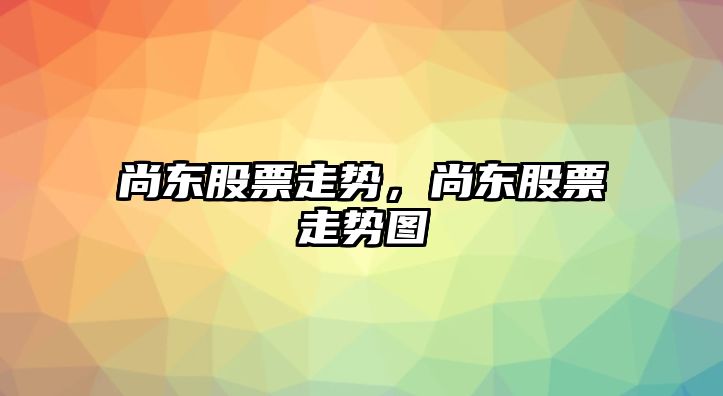 尚东股票走势，尚东股票走势图